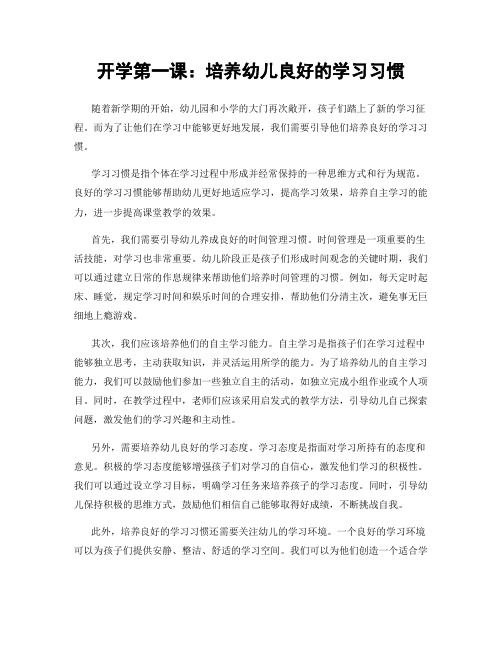 开学第一课：培养幼儿良好的学习习惯

随着新学期的开始，幼儿园和小学的大门再次敞开，孩子们踏上了新的学习征程。而为了让他们在学习中能够更好地发展，我们需要引导他们培养良好的学习习惯。

学习习惯是指个体在学习过程中形成并经常保持的一种思维方式和行为规范。良好的学习习惯能够帮助幼儿更好地适应学习，提高学习效果，培养自主学习的能力，进一步提高课堂教学的效果。

首先，我们需要引导幼儿养成良好的时间管理习惯。时间管理是一项重要的生活技能，对学习也非常重要。幼儿阶段正是孩子们形成时间观念的关键时期，我们可以通过建立日常的作息规律来帮助他们培养时间管理的习惯。例如，每天定时起床、睡觉，规定学习时间和娱乐时间的合理安排，帮助他们分清主次，避免事无巨细地上瘾游戏。

其次，我们应该培养他们的自主学习能力。自主学习是指孩子们在学习过程中能够独立思考，主动获取知识，并灵活运用所学的能力。为了培养幼儿的自主学习能力，我们可以鼓励他们参加一些独立自主的活动，如独立完成小组作业或个人项目。同时，在教学过程中，老师们应该采用启发式的教学方法，引导幼儿自己探索问题，激发他们的学习兴趣和主动性。

另外，需要培养幼儿良好的学习态度。学习态度是指面对学习所持有的态度和意见。积极的学习态度能够增强孩子们对学习的自信心，激发他们学习的积极性。我们可以通过设立学习目标，明确学习任务来培养孩子的学习态度。同时，引导幼儿保持积极的思维方式，鼓励他们相信自己能够取得好成绩，不断挑战自我。

此外，培养良好的学习习惯还需要关注幼儿的学习环境。一个良好的学习环境可以为孩子们提供安静、整洁、舒适的学习空间。我们可以为他们创造一个适合学